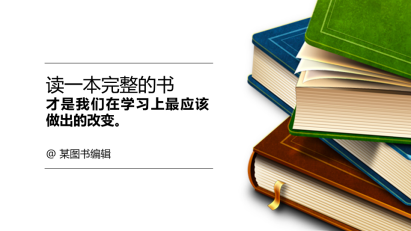 读一本完整的书
才是我们在学习上最应该做出的改变。

@ 某图书编辑